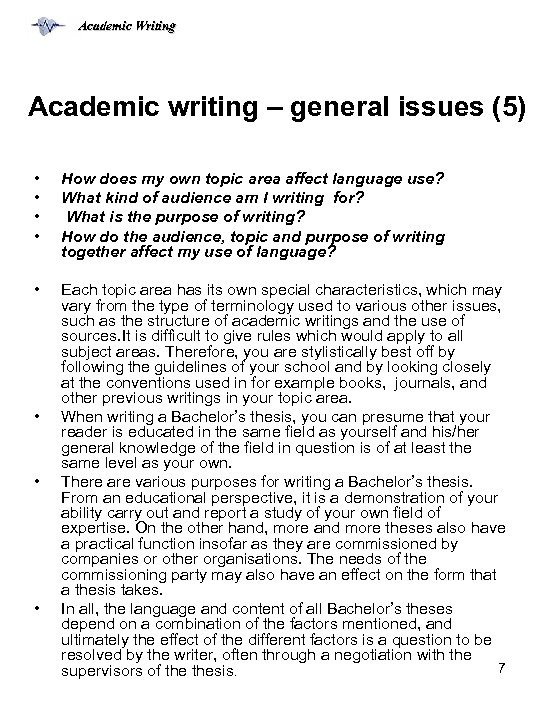 Academic Writing

Academic writing – general issues (5)

• How does my own topic area affect language use?
• What kind of audience am I writing for?
• What is the purpose of writing?
• How do the audience, topic and purpose of writing together affect my use of language?

• Each topic area has its own special characteristics, which may vary from the type of terminology used to various other issues, such as the structure of academic writings and the use of sources.It is difficult to give rules which would apply to all subject areas. Therefore, you are stylistically best off by following the guidelines of your school and by looking closely at the conventions used in for example books, journals, and other previous writings in your topic area.
• When writing a Bachelor's thesis, you can presume that your reader is educated in the same field as yourself and his/her general knowledge of the field in question is of at least the same level as your own.
• There are various purposes for writing a Bachelor's thesis. From an educational perspective, it is a demonstration of your ability carry out and report a study of your own field of expertise. On the other hand, more and more theses also have a practical function insofar as they are commissioned by companies or other organisations. The needs of the commissioning party may also have an effect on the form that a thesis takes.
• In all, the language and content of all Bachelor's theses depend on a combination of the factors mentioned, and ultimately the effect of the different factors is a question to be resolved by the writer, often through a negotiation with the supervisors of the thesis.

7